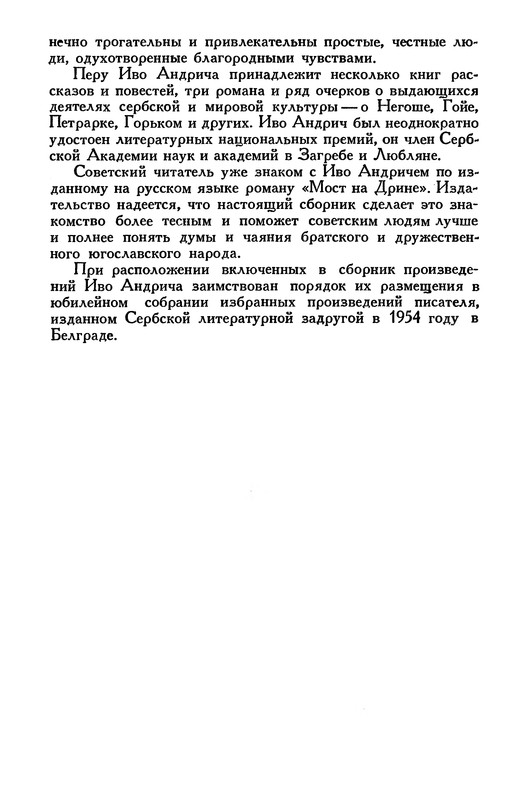 нечно трогательны и привлекательны простые, честные люди, одухотворенные благородными чувствами.

Перу Иво Андрича принадлежит несколько книг рассказов и повестей, три романа и ряд очерков о выдающихся деятелях сербской и мировой культуры — о Негоше, Гойе, Петрарке, Горьком и других. Иво Андрич был неоднократно удостоен литературных национальных премий, он член Сербской Академии наук и академий в Загребе и Любляне.

Советский читатель уже знаком с Иво Андричем по изданному на русском языке роману «Мост на Дрине». Издательство надеется, что настоящий сборник сделает это знакомство более тесным и поможет советским людям лучше и полнее понять думы и чаяния братского и дружественного югославского народа.

При расположении включенных в сборник произведений Иво Андрича заимствован порядок их размещения в юбилейном собрании избранных произведений писателя, изданном Сербской литературной задругой в 1954 году в Белграде.